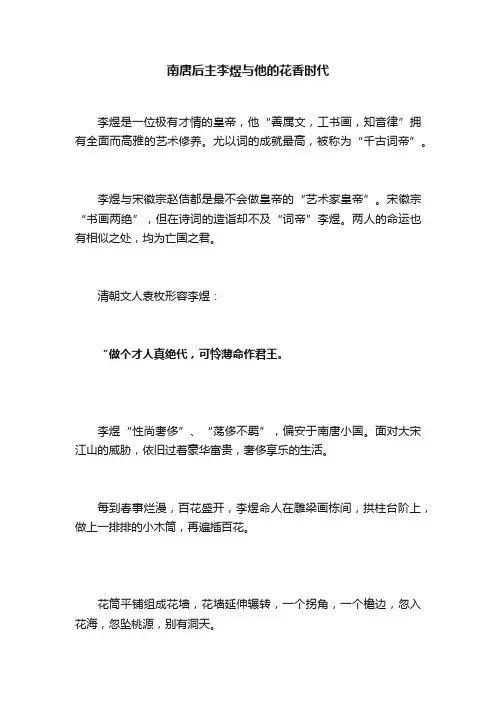 南唐后主李煜与他的花香时代

李煜是一位极有才情的皇帝，他“善属文，工书画，知音律”拥有全面而高雅的艺术修养。尤以词的成就最高，被称为“千古词帝”。

李煜与宋徽宗赵佶都是最不会做皇帝的“艺术家皇帝”。宋徽宗“书画两绝”，但在诗词的造诣却不及“词帝”李煜。两人的命运也有相似之处，均为亡国之君。

清朝文人袁枚形容李煜：

“做个才人真绝代，可怜薄命作君王。

李煜“性尚奢侈”、“荡侈不羁”，偏安于南唐小国。面对大宋江山的威胁，依旧过着豪华富贵，奢侈享乐的生活。

每到春事烂漫，百花盛开，李煜命人在雕梁画栋间，拱柱台阶上，做上一排排的小木筒，再遍插百花。

花筒平铺组成花墙，花墙延伸辗转，一个拐角，一个檐边，忽入花海，忽坠桃源，别有洞天。